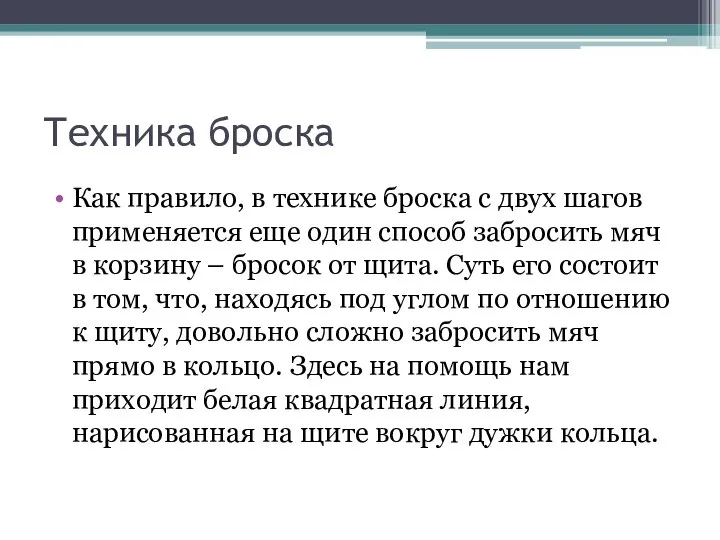 Техника броска

• Как правило, в технике броска с двух шагов применяется еще один способ забросить мяч в корзину – бросок от щита. Суть его состоит в том, что, находясь под углом по отношению к щиту, довольно сложно забросить мяч прямо в кольцо. Здесь на помощь нам приходит белая квадратная линия, нарисованная на щите вокруг дужки кольца.